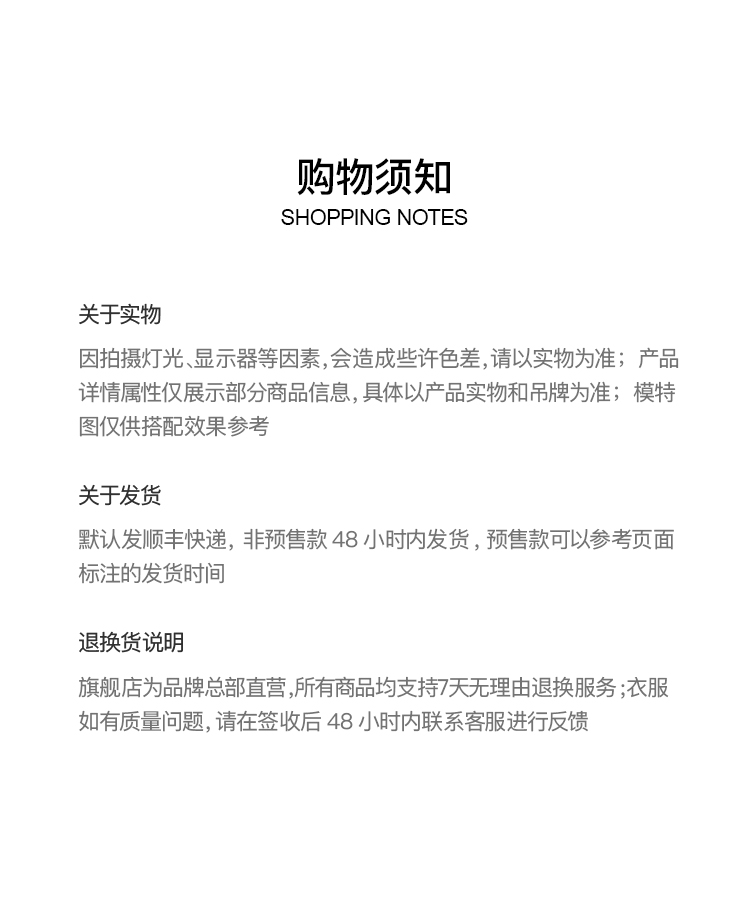 购物须知
SHOPPING NOTES

关于实物

因拍摄灯光、显示器等因素,会造成些许色差,请以实物为准;产品详情属性仅展示部分商品信息,具体以产品实物和吊牌为准;模特图仅供搭配效果参考

关于发货

默认发顺丰快递,非预售款48小时内发货,预售款可以参考页面标注的发货时间

退换货说明

旗舰店为品牌总部直营,所有商品均支持7天无理由退换服务;衣服如有质量问题,请在签收后48小时内联系客服进行反馈